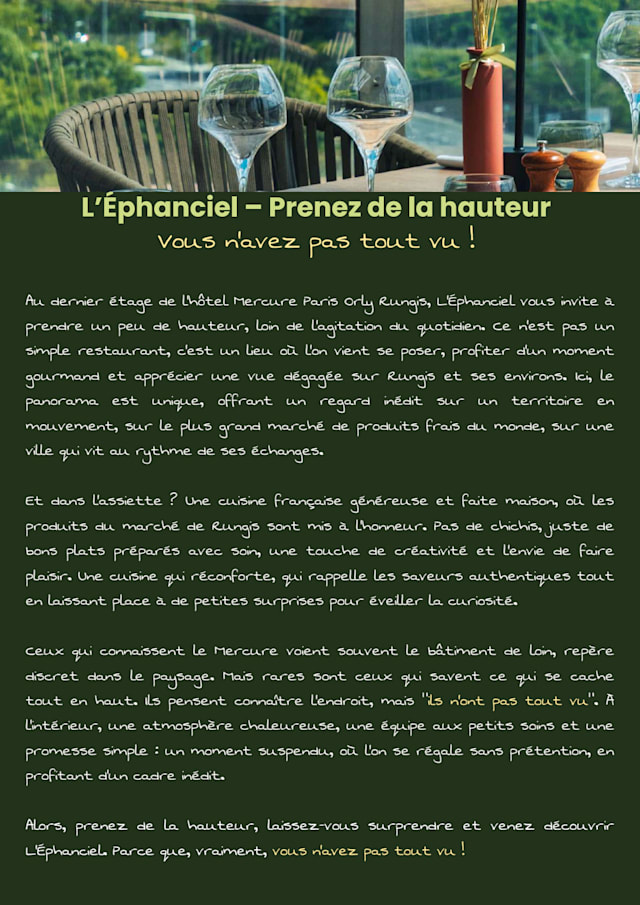 L'Éphanciel – Prenez de la hauteur

Vous n'avez pas tout vu !

Au dernier étage de l'hôtel Mercure Paris Orly Rungis, L'Éphanciel vous invite à prendre un peu de hauteur, loin de l'agitation du quotidien. Ce n'est pas un simple restaurant, c'est un lieu où l'on vient se poser, profiter d'un moment gourmand et apprécier une vue dégagée sur Rungis et ses environs. Ici, le panorama est unique, offrant un regard inédit sur un territoire en mouvement, sur le plus grand marché de produits frais du monde, sur une ville qui vit au rythme de ses échanges.

Et dans l'assiette ? Une cuisine française généreuse et faite maison, où les produits du marché de Rungis sont mis à l'honneur. Pas de chichis, juste de bons plats préparés avec soin, une touche de créativité et l'envie de faire plaisir. Une cuisine qui réconforte, qui rappelle les saveurs authentiques tout en laissant place à de petites surprises pour éveiller la curiosité.

Ceux qui connaissent le Mercure voient souvent le bâtiment de loin, repère discret dans le paysage. Mais rares sont ceux qui savent ce qui se cache tout en haut. Ils pensent connaître l'endroit, mais "ils n'ont pas tout vu". À l'intérieur, une atmosphère chaleureuse, une équipe aux petits soins et une promesse simple : un moment suspendu, où l'on se régale sans prétention, en profitant d'un cadre inédit.

Alors, prenez de la hauteur, laissez-vous surprendre et venez découvrir L'Éphanciel. Parce que, vraiment, vous n'avez pas tout vu !